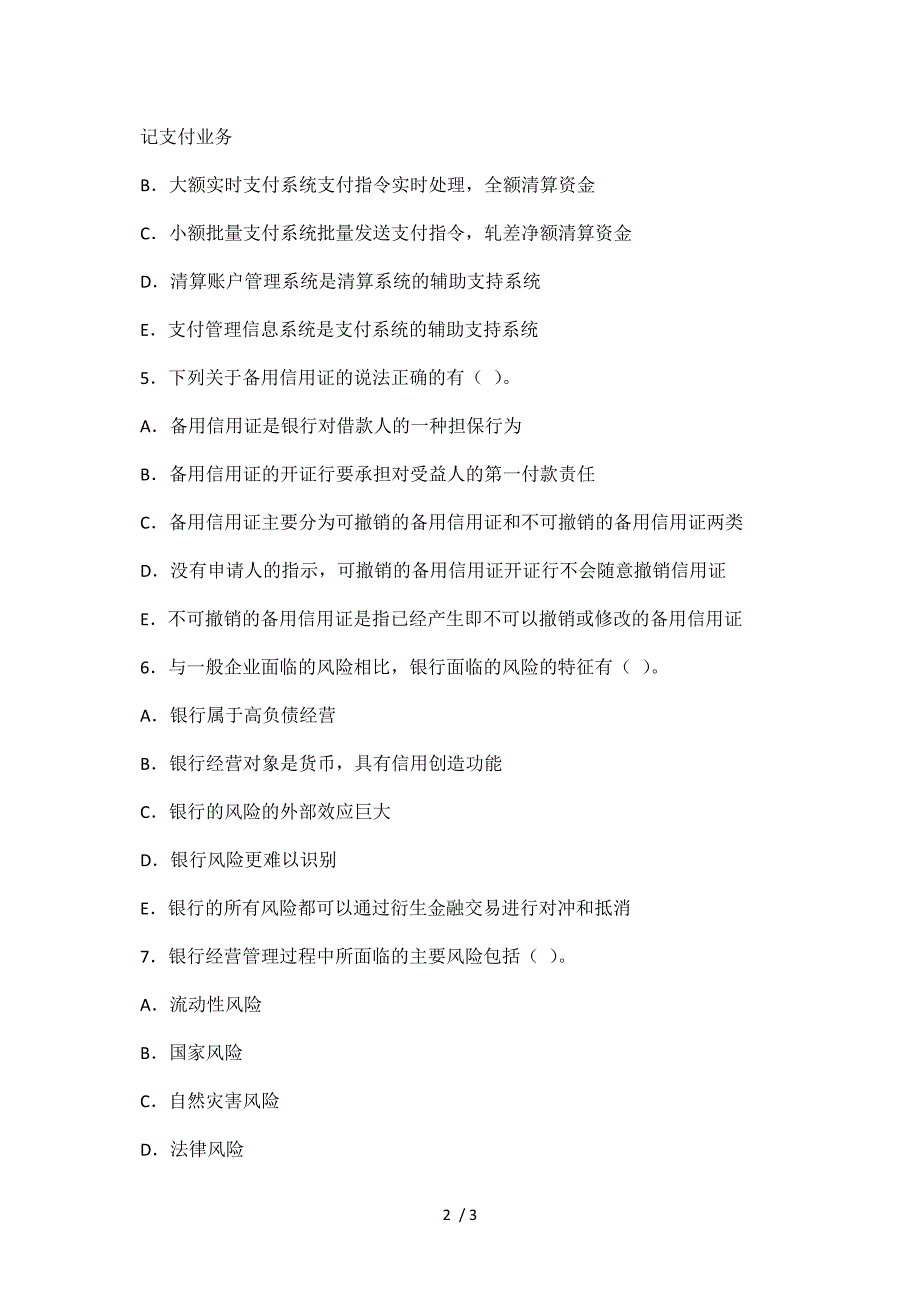 记支付业务

B．大额实时支付系统支付指令实时处理，全额清算资金

C．小额批量支付系统批量发送支付指令，轧差净额清算资金

D．清算账户管理系统是清算系统的辅助支持系统

E．支付管理信息系统是支付系统的辅助支持系统

5．下列关于备用信用证的说法正确的有（ ）。

A．备用信用证是银行对借款人的一种担保行为

B．备用信用证的开证行要承担对受益人的第一付款责任

C．备用信用证主要分为可撤销的备用信用证和不可撤销的备用信用证两类

D．没有申请人的指示，可撤销的备用信用证开证行不会随意撤销信用证

E．不可撤销的备用信用证是指已经产生即不可以撤销或修改的备用信用证

6．与一般企业面临的风险相比，银行面临的风险的特征有（ ）。

A．银行属于高负债经营

B．银行经营对象是货币，具有信用创造功能

C．银行的风险的外部效应巨大

D．银行风险更难以识别

E．银行的所有风险都可以通过衍生金融交易进行对冲和抵消

7．银行经营管理过程中所面临的主要风险包括（ ）。

A．流动性风险

B．国家风险

C．自然灾害风险

D．法律风险

2 / 3